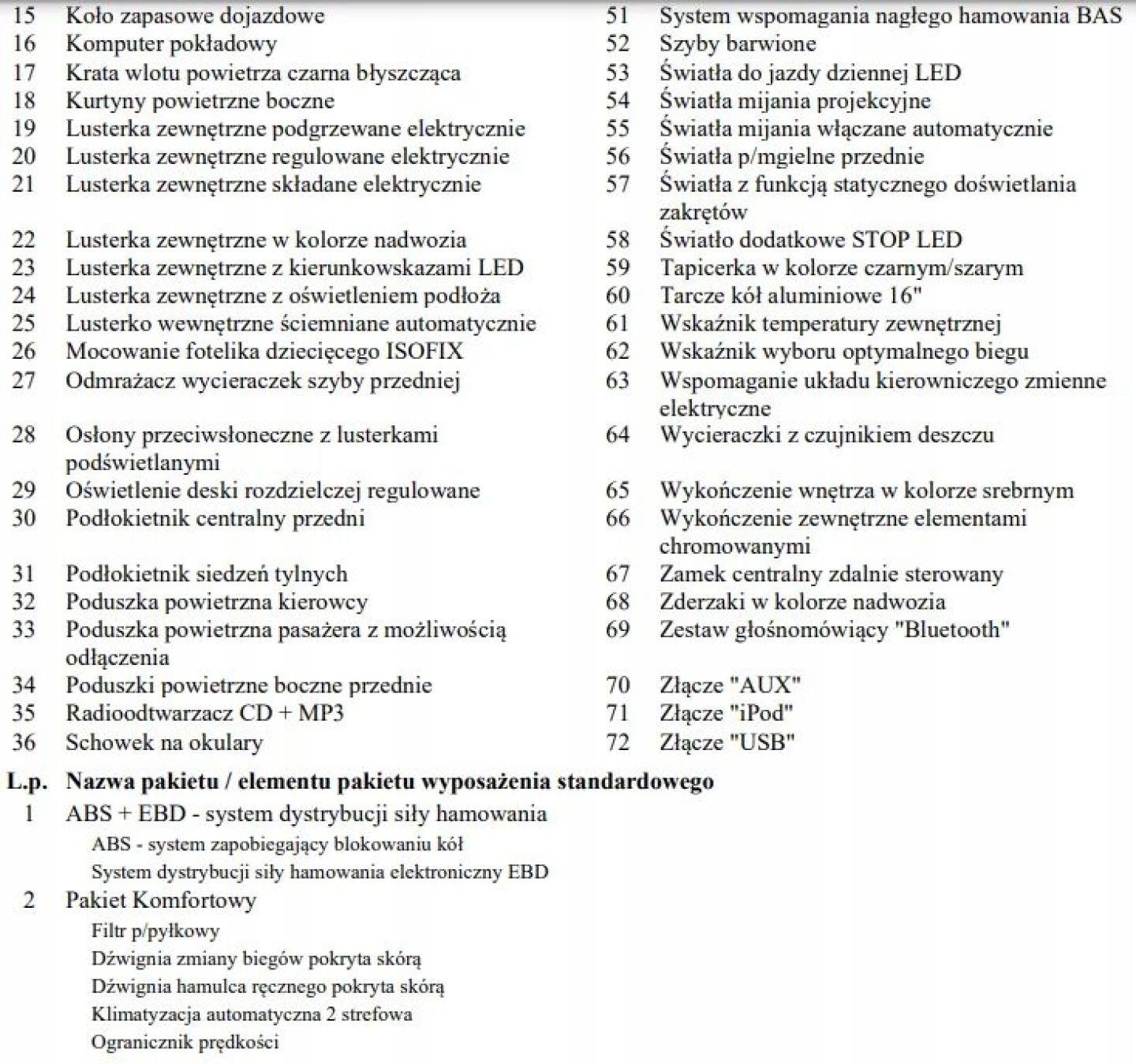 15 Koło zapasowe dojazdowe
16 Komputer pokładowy
17 Krata wlotu powietrza czarna błyszcząca
18 Kurtyny powietrzne boczne
19 Lusterka zewnętrzne podgrzewane elektrycznie
20 Lusterka zewnętrzne regulowane elektrycznie
21 Lusterka zewnętrzne składane elektrycznie
22 Lusterka zewnętrzne w kolorze nadwozia
23 Lusterka zewnętrzne z kierunkowskazami LED
24 Lusterka zewnętrzne z oświetleniem podłoża
25 Lusterko wewnętrzne ściemniane automatycznie
26 Mocowanie fotelika dziecięcego ISOFIX
27 Odmrażacz wycieraczek szyby przedniej
28 Osłony przeciwsłoneczne z lusterkami podświetlanymi
29 Oświetlenie deski rozdzielczej regulowane
30 Podłokietnik centralny przedni
31 Podłokietnik siedzeń tylnych
32 Poduszka powietrzna kierowcy
33 Poduszka powietrzna pasażera z możliwością odłączenia
34 Poduszki powietrzne boczne przednie
35 Radioodtwarzacz CD + MP3
36 Schowek na okulary

51 System wspomagania nagłego hamowania BAS
52 Szyby barwione
53 Światła do jazdy dziennej LED
54 Światła mijania projekcyjne
55 Światła mijania włączane automatycznie
56 Światła p/mgielne przednie
57 Światła z funkcją statycznego doświetlania zakrętów
58 Światło dodatkowe STOP LED
59 Tapicerka w kolorze czarnym/szarym
60 Tarcze kół aluminiowe 16"
61 Wskaźnik temperatury zewnętrznej
62 Wskaźnik wyboru optymalnego biegu
63 Wspomaganie układu kierowniczego zmienne elektryczne
64 Wycieraczki z czujnikiem deszczu
65 Wykończenie wnętrza w kolorze srebrnym
66 Wykończenie zewnętrzne elementami chromowanymi
67 Zamek centralny zdalnie sterowany
68 Zderzaki w kolorze nadwozia
69 Zestaw głośnomówiący "Bluetooth"
70 Złącze "AUX"
71 Złącze "iPod"
72 Złącze "USB"

L.p. Nazwa pakietu / elementu pakietu wyposażenia standardowego
1 ABS + EBD - system dystrybucji siły hamowania
ABS - system zapobiegający blokowaniu kół
System dystrybucji siły hamowania elektroniczny EBD
2 Pakiet Komfortowy
Filtr p/pyłkowy
Dźwignia zmiany biegów pokryta skórą
Dźwignia hamulca ręcznego pokryta skórą
Klimatyzacja automatyczna 2 strefowa
Ogranicznik prędkości